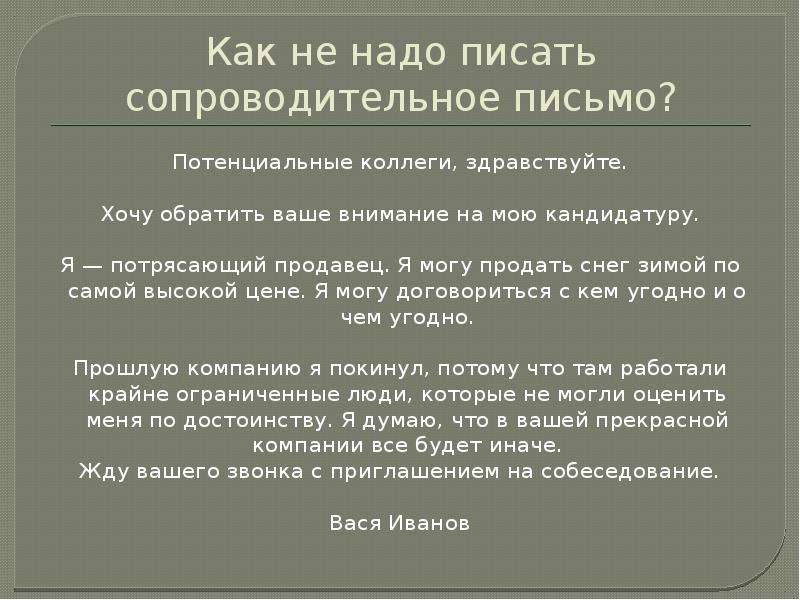 Как не надо писать сопроводительное письмо?

Потенциальные коллеги, здравствуйте.

Хочу обратить ваше внимание на мою кандидатуру.

Я — потрясающий продавец. Я могу продать снег зимой по самой высокой цене. Я могу договориться с кем угодно и о чем угодно.

Прошлую компанию я покинул, потому что там работали крайне ограниченные люди, которые не могли оценить меня по достоинству. Я думаю, что в вашей прекрасной компании все будет иначе.
Жду вашего звонка с приглашением на собеседование.

Вася Иванов